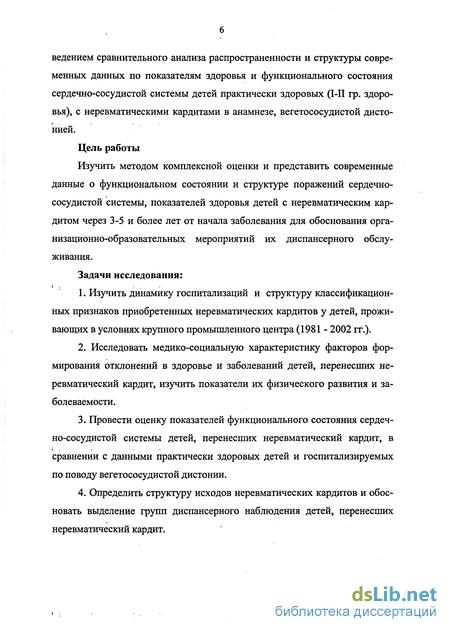 6

ведением сравнительного анализа распространенности и структуры современных данных по показателям здоровья и функционального состояния сердечно-сосудистой системы детей практически здоровых (I-II гр. здоровья), с неревматическими кардитами в анамнезе, вегетососудистой дистонией.

Цель работы

Изучить методом комплексной оценки и представить современные данные о функциональном состоянии и структуре поражений сердечно-сосудистой системы, показателей здоровья детей с неревматическим кардитом через 3-5 и более лет от начала заболевания для обоснования организационно-образовательных мероприятий их диспансерного обслуживания.

Задачи исследования:

1. Изучить динамику госпитализаций и структуру классификационных признаков приобретенных неревматических кардитов у детей, проживающих в условиях крупного промышленного центра (1981 - 2002 гг.).

2. Исследовать медико-социальную характеристику факторов формирования отклонений в здоровье и заболеваний детей, перенесших неревматический кардит, изучить показатели их физического развития и заболеваемости.

3. Провести оценку показателей функционального состояния сердечно-сосудистой системы детей, перенесших неревматический кардит, в сравнении с данными практически здоровых детей и госпитализируемых по поводу вегетососудистой дистонии.

4. Определить структуру исходов неревматических кардитов и обосновать выделение групп диспансерного наблюдения детей, перенесших неревматический кардит.

dsLib.net
библиотека диссертаций